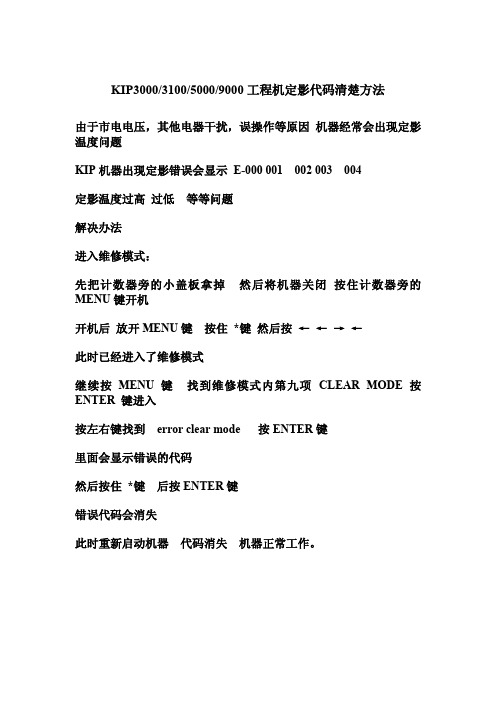 KIP3000/3100/5000/9000 工程机定影代码清楚方法

由于市电电压，其他电器干扰，误操作等原因 机器经常会出现定影温度问题

KIP 机器出现定影错误会显示 E-000 001 002 003 004

定影温度过高 过低 等等问题

解决办法

进入维修模式：

先把计数器旁的小盖板拿掉 然后将机器关闭 按住计数器旁的 MENU 键开机

开机后 放开 MENU 键 按住 *键 然后按 ← ← → ←

此时已经进入了维修模式

继续按 MENU 键 找到维修模式内第九项 CLEAR MODE 按 ENTER 键进入

按左右键找到 error clear mode 按 ENTER 键

里面会显示错误的代码

然后按住 *键 后按 ENTER 键

错误代码会消失

此时重新启动机器 代码消失 机器正常工作。